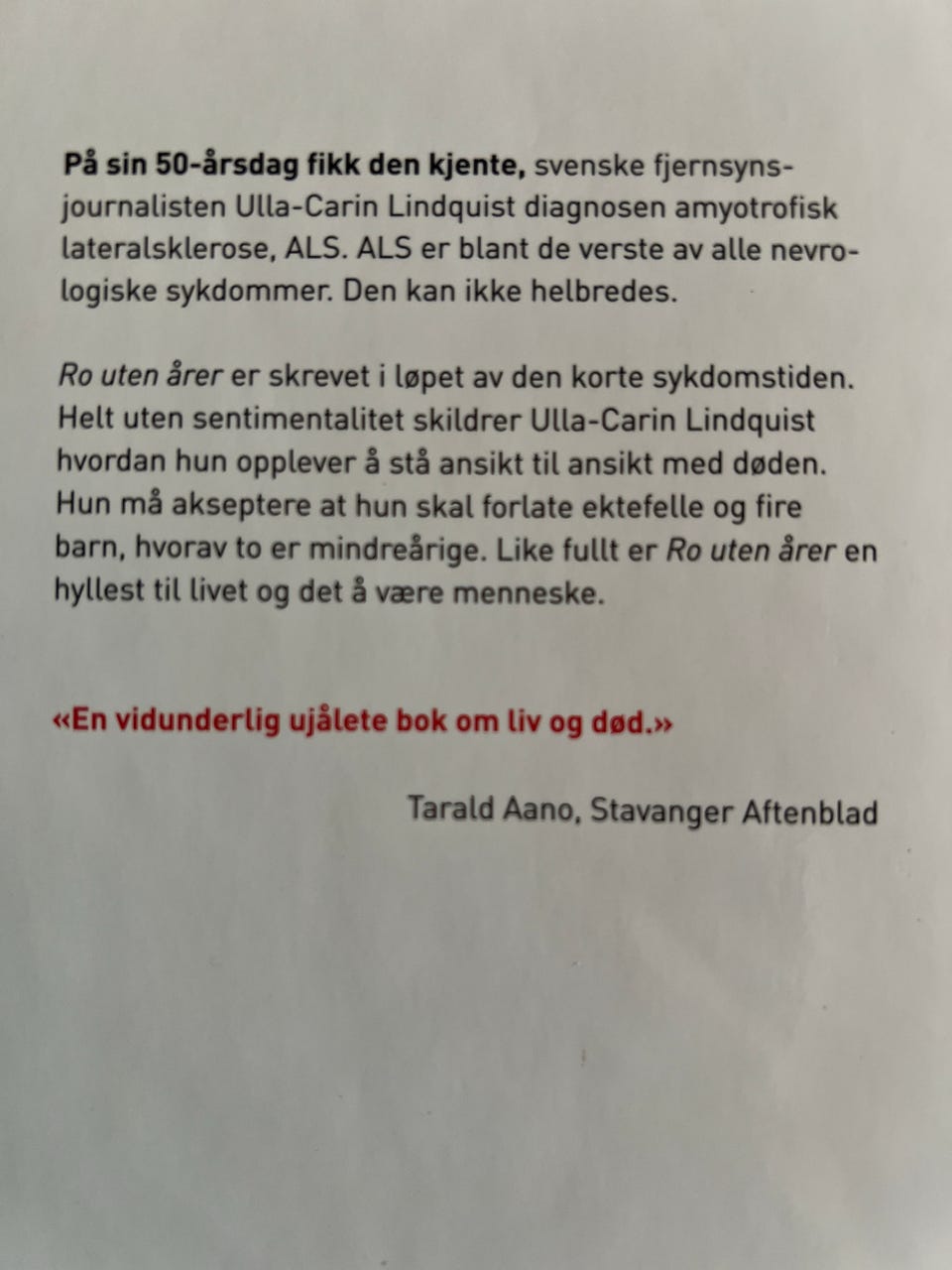 På sin 50-årsdag fikk den kjente, svenske fjernsynsjournalisten Ulla-Carin Lindquist diagnosen amyotrofisk lateralsklerose, ALS. ALS er blant de verste av alle nevrologiske sykdommer. Den kan ikke helbredes.

Ro uten årer er skrevet i løpet av den korte sykdomstiden. Helt uten sentimentalitet skildrer Ulla-Carin Lindquist hvordan hun opplever å stå ansikt til ansikt med døden. Hun må akseptere at hun skal forlate ektefelle og fire barn, hvorav to er mindreårige. Like fullt er Ro uten årer en hyllest til livet og det å være menneske.

«En vidunderlig ujålete bok om liv og død.»

Tarald Aano, Stavanger Aftenblad